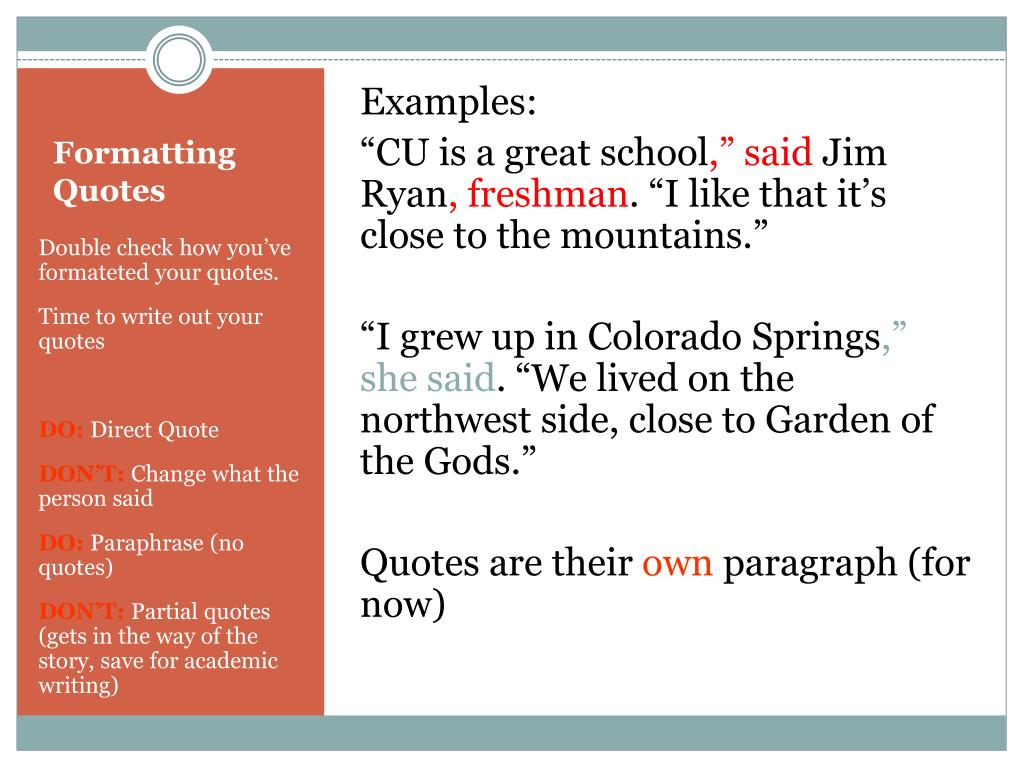 Formatting Quotes

Double check how you've formateted your quotes.

Time to write out your quotes

DO: Direct Quote

DON'T: Change what the person said

DO: Paraphrase (no quotes)

DON'T: Partial quotes (gets in the way of the story, save for academic writing)

Examples:

"CU is a great school," said Jim Ryan, freshman. "I like that it's close to the mountains."

"I grew up in Colorado Springs," she said. "We lived on the northwest side, close to Garden of the Gods."

Quotes are their own paragraph (for now)